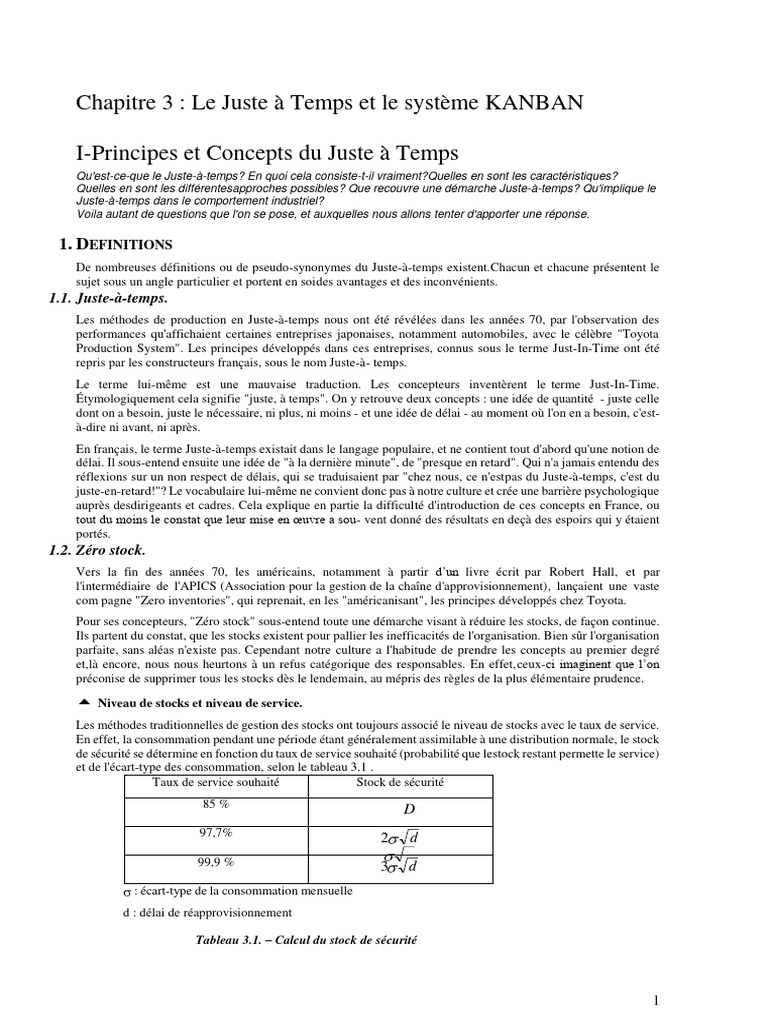 Chapitre 3 : Le Juste à Temps et le système KANBAN

I-Principes et Concepts du Juste à Temps

Qu'est-ce-que le Juste-à-temps? En quoi cela consiste-t-il vraiment?Quelles en sont les caractéristiques? Quelles en sont les différentesapproches possibles? Que recouvre une démarche Juste-à-temps? Qu'implique le Juste-à-temps dans le comportement industriel?
Voila autant de questions que l'on se pose, et auxquelles nous allons tenter d'apporter une réponse.

1. DEFINITIONS

De nombreuses définitions ou de pseudo-synonymes du Juste-à-temps existent.Chacun et chacune présentent le sujet sous un angle particulier et portent en soides avantages et des inconvénients.

1.1. Juste-à-temps.

Les méthodes de production en Juste-à-temps nous ont été révélées dans les années 70, par l'observation des performances qu'affichaient certaines entreprises japonaises, notamment automobiles, avec le célèbre "Toyota Production System". Les principes développés dans ces entreprises, connus sous le terme Just-In-Time ont été repris par les constructeurs français, sous le nom Juste-à- temps.

Le terme lui-même est une mauvaise traduction. Les concepteurs inventèrent le terme Just-In-Time. Étymologiquement cela signifie "juste, à temps". On y retrouve deux concepts : une idée de quantité - juste celle dont on a besoin, juste le nécessaire, ni plus, ni moins - et une idée de délai - au moment où l'on en a besoin, c'est-à-dire ni avant, ni après.

En français, le terme Juste-à-temps existait dans le langage populaire, et ne contient tout d'abord qu'une notion de délai. Il sous-entend ensuite une idée de "à la dernière minute", de "presque en retard". Qui n'a jamais entendu des réflexions sur un non respect de délais, qui se traduisaient par "chez nous, ce n'estpas du Juste-à-temps, c'est du juste-en-retard!"? Le vocabulaire lui-même ne convient donc pas à notre culture et crée une barrière psychologique auprès desdirigeants et cadres. Cela explique en partie la difficulté d'introduction de ces concepts en France, ou tout du moins le constat que leur mise en œuvre a sou- vent donné des résultats en deçà des espoirs qui y étaient portés.

1.2. Zéro stock.

Vers la fin des années 70, les américains, notamment à partir d'un livre écrit par Robert Hall, et par l'intermédiaire de l'APICS (Association pour la gestion de la chaîne d'approvisionnement), lançaient une vaste com pagne "Zero inventories", qui reprenait, en les "américanisant", les principes développés chez Toyota.

Pour ses concepteurs, "Zéro stock" sous-entend toute une démarche visant à réduire les stocks, de façon continue. Ils partent du constat, que les stocks existent pour pallier les inefficacités de l'organisation. Bien sûr l'organisation parfaite, sans aléas n'existe pas. Cependant notre culture a l'habitude de prendre les concepts au premier degré et,là encore, nous nous heurtons à un refus catégorique des responsables. En effet,ceux-ci imaginent que l'on préconise de supprimer tous les stocks dès le lendemain, au mépris des règles de la plus élémentaire prudence.

Niveau de stocks et niveau de service.

Les méthodes traditionnelles de gestion des stocks ont toujours associé le niveau de stocks avec le taux de service. En effet, la consommation pendant une période étant généralement assimilable à une distribution normale, le stock de sécurité se détermine en fonction du taux de service souhaité (probabilité que lestock restant permette le service) et de l'écart-type des consommation, selon le tableau 3.1 .

| Taux de service souhaité | Stock de sécurité |
|---|---|
| 85 % | $D$ |
| 97,7% | $2\sigma\sqrt{d}$ |
| 99,9 % | $3\sigma\sqrt{d}$ |

$\sigma$ : écart-type de la consommation mensuelle

d : délai de réapprovisionnement

Tableau 3.1. – Calcul du stock de sécurité

1